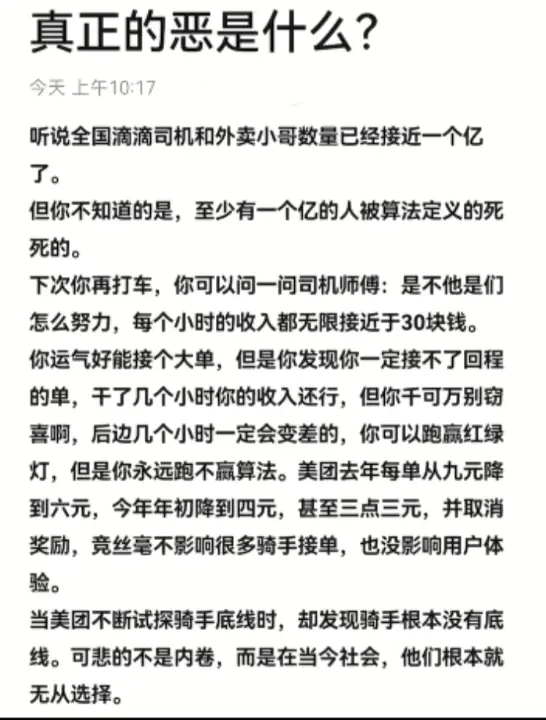 真正的恶是什么?

今天 上午10:17

听说全国滴滴司机和外卖小哥数量已经接近一个亿了。

但你不知道的是，至少有一个亿的人被算法定义的死死的。

下次你再打车，你可以问一问司机师傅：是不他是们怎么努力，每个小时的收入都无限接近于30块钱。

你运气好能接个大单，但是你发现你一定接不了回程的单，干了几个小时你的收入还行，但你千可万别窃喜啊，后边几个小时一定会变差的，你可以跑赢红绿灯，但是你永远跑不赢算法。美团去年每单从九元降到六元，今年年初降到四元，甚至三点三元，并取消奖励，竟丝毫不影响很多骑手接单，也没影响用户体验。

当美团不断试探骑手底线时，却发现骑手根本没有底线。可悲的不是内卷，而是在当今社会，他们根本就无从选择。